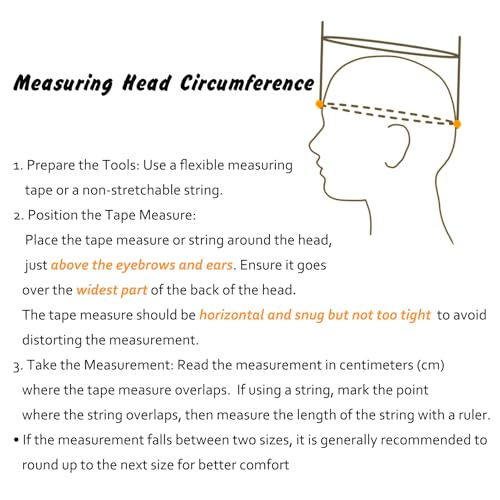 Measuring Head Circumference

1. Prepare the Tools: Use a flexible measuring tape or a non-stretchable string.

2. Position the Tape Measure:
Place the tape measure or string around the head, just above the eyebrows and ears. Ensure it goes over the widest part of the back of the head.
The tape measure should be horizontal and snug but not too tight to avoid distorting the measurement.

3. Take the Measurement: Read the measurement in centimeters (cm) where the tape measure overlaps. If using a string, mark the point where the string overlaps, then measure the length of the string with a ruler.

• If the measurement falls between two sizes, it is generally recommended to round up to the next size for better comfort